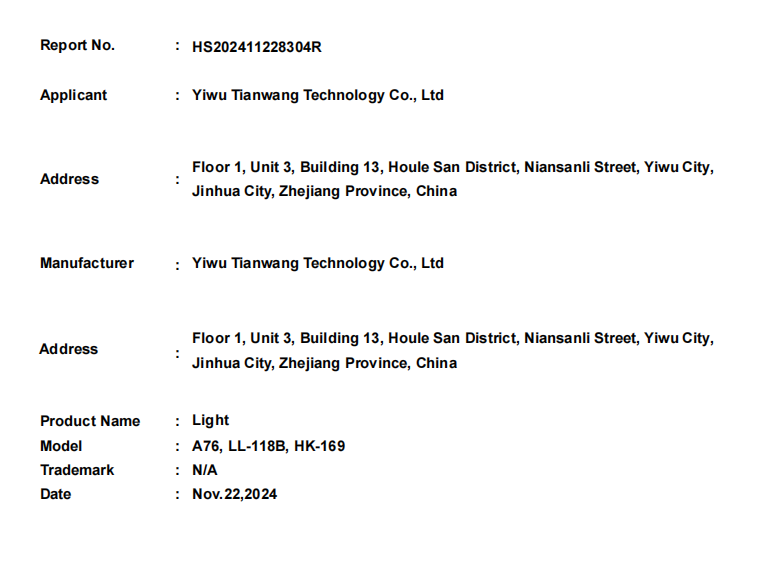 Report No. : HS202411228304R

Applicant : Yiwu Tianwang Technology Co., Ltd

Address : Floor 1, Unit 3, Building 13, Houle San District, Niansanli Street, Yiwu City, Jinhua City, Zhejiang Province, China

Manufacturer : Yiwu Tianwang Technology Co., Ltd

Address : Floor 1, Unit 3, Building 13, Houle San District, Niansanli Street, Yiwu City, Jinhua City, Zhejiang Province, China

Product Name : Light
Model : A76, LL-118B, HK-169
Trademark : N/A
Date : Nov.22,2024